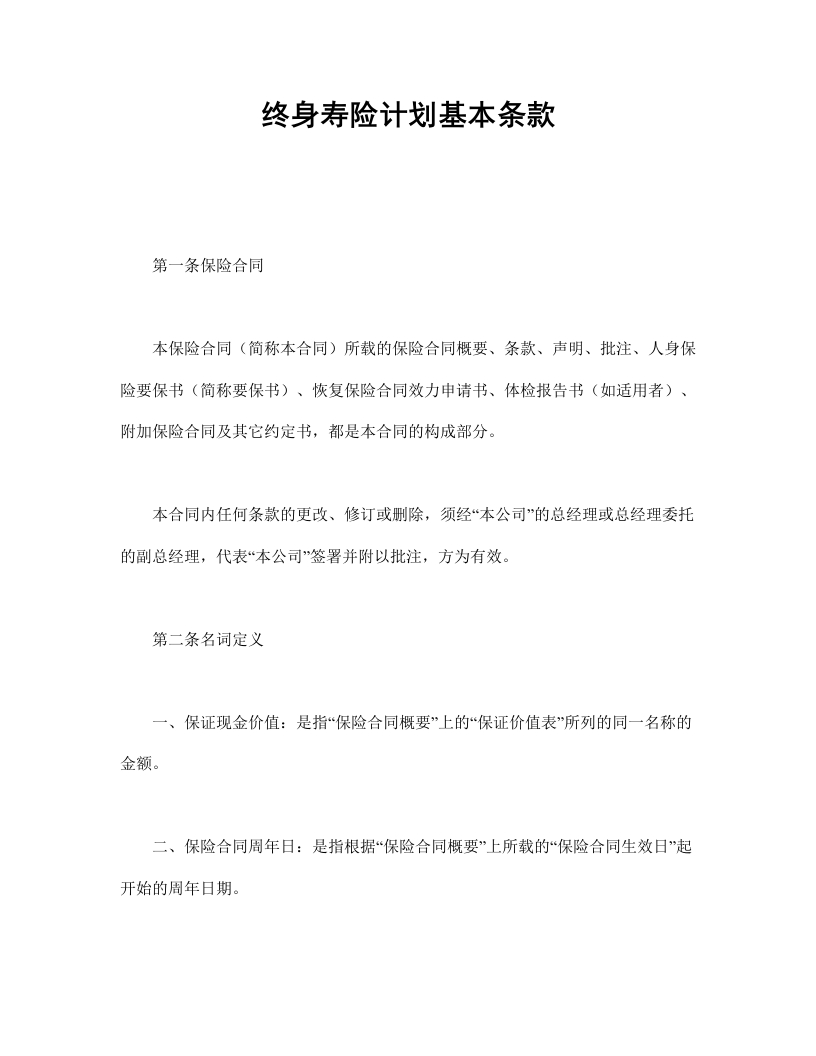 终身寿险计划基本条款

第一条保险合同

本保险合同（简称本合同）所载的保险合同概要、条款、声明、批注、人身保险要保书（简称要保书）、恢复保险合同效力申请书、体检报告书（如适用者）、附加保险合同及其它约定书，都是本合同的构成部分。

本合同内任何条款的更改、修订或删除，须经“本公司”的总经理或总经理委托的副总经理，代表“本公司”签署并附以批注，方为有效。

第二条名词定义

一、保证现金价值：是指“保险合同概要”上的“保证价值表”所列的同一名称的金额。

二、保险合同周年日：是指根据“保险合同概要”上所载的“保险合同生效日”起开始的周年日期。